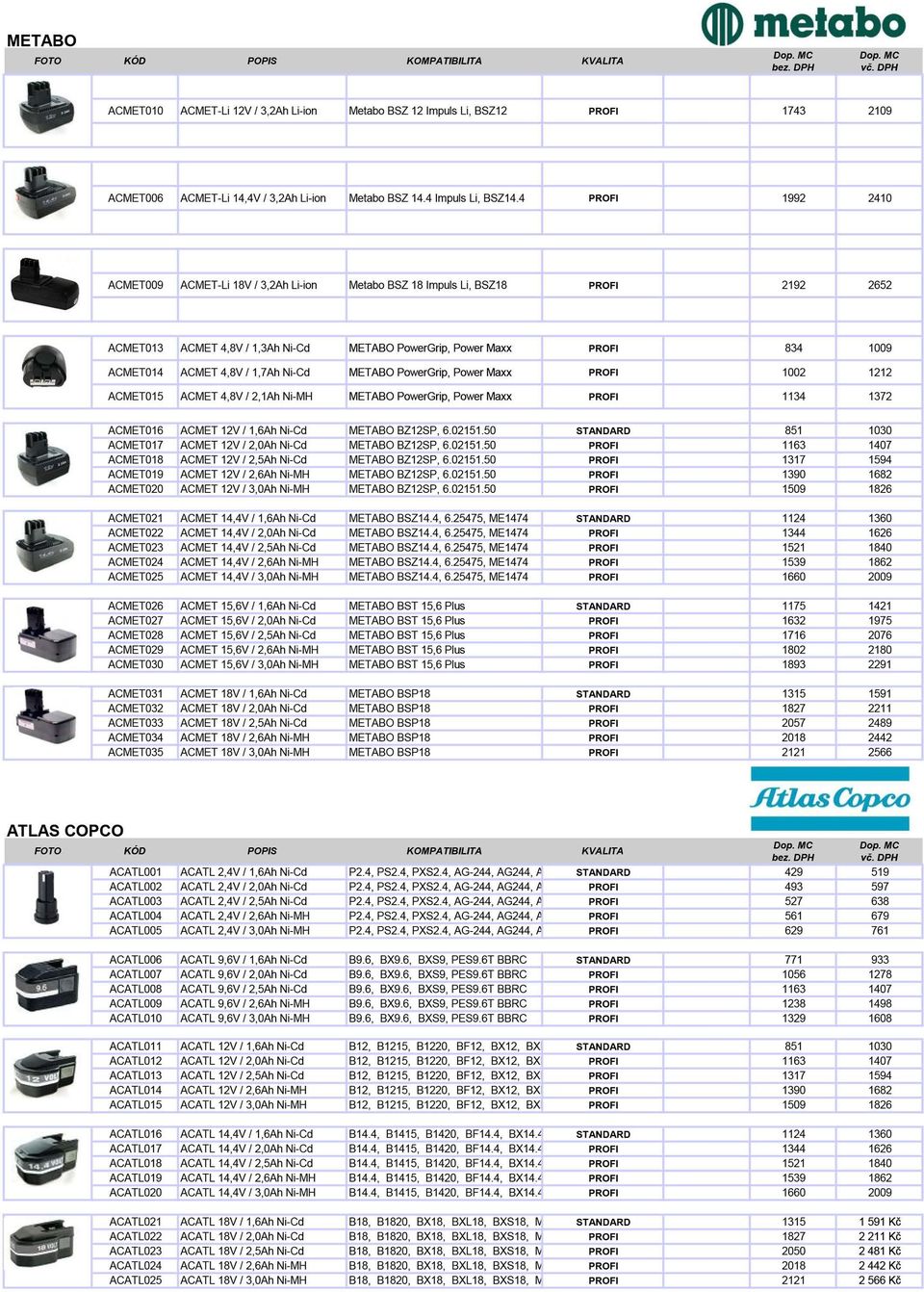 metabo

METABO

| FOTO | KÓD | POPIS | KOMPATIBILITA | KVALITA | Dop. MC bez. DPH | Dop. MC vč. DPH |
|---|---|---|---|---|---|---|
| | ACMET010 | ACMET-Li 12V / 3,2Ah Li-ion | Metabo BSZ 12 Impuls Li, BSZ12 | PROFI | 1743 | 2109 |
| | ACMET006 | ACMET-Li 14,4V / 3,2Ah Li-ion | Metabo BSZ 14.4 Impuls Li, BSZ14.4 | PROFI | 1992 | 2410 |
| | ACMET009 | ACMET-Li 18V / 3,2Ah Li-ion | Metabo BSZ 18 Impuls Li, BSZ18 | PROFI | 2192 | 2652 |
| | ACMET013 | ACMET 4,8V / 1,3Ah Ni-Cd | METABO PowerGrip, Power Maxx | PROFI | 834 | 1009 |
| | ACMET014 | ACMET 4,8V / 1,7Ah Ni-Cd | METABO PowerGrip, Power Maxx | PROFI | 1002 | 1212 |
| | ACMET015 | ACMET 4,8V / 2,1Ah Ni-MH | METABO PowerGrip, Power Maxx | PROFI | 1134 | 1372 |
| | ACMET016 | ACMET 12V / 1,6Ah Ni-Cd | METABO BZ12SP, 6.02151.50 | STANDARD | 851 | 1030 |
| | ACMET017 | ACMET 12V / 2,0Ah Ni-Cd | METABO BZ12SP, 6.02151.50 | PROFI | 1163 | 1407 |
| | ACMET018 | ACMET 12V / 2,5Ah Ni-Cd | METABO BZ12SP, 6.02151.50 | PROFI | 1317 | 1594 |
| | ACMET019 | ACMET 12V / 2,6Ah Ni-MH | METABO BZ12SP, 6.02151.50 | PROFI | 1390 | 1682 |
| | ACMET020 | ACMET 12V / 3,0Ah Ni-MH | METABO BZ12SP, 6.02151.50 | PROFI | 1509 | 1826 |
| | ACMET021 | ACMET 14,4V / 1,6Ah Ni-Cd | METABO BSZ14.4, 6.25475, ME1474 | STANDARD | 1124 | 1360 |
| | ACMET022 | ACMET 14,4V / 2,0Ah Ni-Cd | METABO BSZ14.4, 6.25475, ME1474 | PROFI | 1344 | 1626 |
| | ACMET023 | ACMET 14,4V / 2,5Ah Ni-Cd | METABO BSZ14.4, 6.25475, ME1474 | PROFI | 1521 | 1840 |
| | ACMET024 | ACMET 14,4V / 2,6Ah Ni-MH | METABO BSZ14.4, 6.25475, ME1474 | PROFI | 1539 | 1862 |
| | ACMET025 | ACMET 14,4V / 3,0Ah Ni-MH | METABO BSZ14.4, 6.25475, ME1474 | PROFI | 1660 | 2009 |
| | ACMET026 | ACMET 15,6V / 1,6Ah Ni-Cd | METABO BST 15,6 Plus | STANDARD | 1175 | 1421 |
| | ACMET027 | ACMET 15,6V / 2,0Ah Ni-Cd | METABO BST 15,6 Plus | PROFI | 1632 | 1975 |
| | ACMET028 | ACMET 15,6V / 2,5Ah Ni-Cd | METABO BST 15,6 Plus | PROFI | 1716 | 2076 |
| | ACMET029 | ACMET 15,6V / 2,6Ah Ni-MH | METABO BST 15,6 Plus | PROFI | 1802 | 2180 |
| | ACMET030 | ACMET 15,6V / 3,0Ah Ni-MH | METABO BST 15,6 Plus | PROFI | 1893 | 2291 |
| | ACMET031 | ACMET 18V / 1,6Ah Ni-Cd | METABO BSP18 | STANDARD | 1315 | 1591 |
| | ACMET032 | ACMET 18V / 2,0Ah Ni-Cd | METABO BSP18 | PROFI | 1827 | 2211 |
| | ACMET033 | ACMET 18V / 2,5Ah Ni-Cd | METABO BSP18 | PROFI | 2057 | 2489 |
| | ACMET034 | ACMET 18V / 2,6Ah Ni-MH | METABO BSP18 | PROFI | 2018 | 2442 |
| | ACMET035 | ACMET 18V / 3,0Ah Ni-MH | METABO BSP18 | PROFI | 2121 | 2566 |

Atlas Copco

ATLAS COPCO

| FOTO | KÓD | POPIS | KOMPATIBILITA | KVALITA | Dop. MC bez. DPH | Dop. MC vč. DPH |
|---|---|---|---|---|---|---|
| | ACATL001 | ACATL 2,4V / 1,6Ah Ni-Cd | P2.4, PS2.4, PXS2.4, AG-244, AG244, A | STANDARD | 429 | 519 |
| | ACATL002 | ACATL 2,4V / 2,0Ah Ni-Cd | P2.4, PS2.4, PXS2.4, AG-244, AG244, A | PROFI | 493 | 597 |
| | ACATL003 | ACATL 2,4V / 2,5Ah Ni-Cd | P2.4, PS2.4, PXS2.4, AG-244, AG244, A | PROFI | 527 | 638 |
| | ACATL004 | ACATL 2,4V / 2,6Ah Ni-MH | P2.4, PS2.4, PXS2.4, AG-244, AG244, A | PROFI | 561 | 679 |
| | ACATL005 | ACATL 2,4V / 3,0Ah Ni-MH | P2.4, PS2.4, PXS2.4, AG-244, AG244, A | PROFI | 629 | 761 |
| | ACATL006 | ACATL 9,6V / 1,6Ah Ni-Cd | B9.6, BX9.6, BXS9, PES9.6T BBRC | STANDARD | 771 | 933 |
| | ACATL007 | ACATL 9,6V / 2,0Ah Ni-Cd | B9.6, BX9.6, BXS9, PES9.6T BBRC | PROFI | 1056 | 1278 |
| | ACATL008 | ACATL 9,6V / 2,5Ah Ni-Cd | B9.6, BX9.6, BXS9, PES9.6T BBRC | PROFI | 1163 | 1407 |
| | ACATL009 | ACATL 9,6V / 2,6Ah Ni-MH | B9.6, BX9.6, BXS9, PES9.6T BBRC | PROFI | 1238 | 1498 |
| | ACATL010 | ACATL 9,6V / 3,0Ah Ni-MH | B9.6, BX9.6, BXS9, PES9.6T BBRC | PROFI | 1329 | 1608 |
| | ACATL011 | ACATL 12V / 1,6Ah Ni-Cd | B12, B1215, B1220, BF12, BX12, BX | STANDARD | 851 | 1030 |
| | ACATL012 | ACATL 12V / 2,0Ah Ni-Cd | B12, B1215, B1220, BF12, BX12, BX | PROFI | 1163 | 1407 |
| | ACATL013 | ACATL 12V / 2,5Ah Ni-Cd | B12, B1215, B1220, BF12, BX12, BX | PROFI | 1317 | 1594 |
| | ACATL014 | ACATL 12V / 2,6Ah Ni-MH | B12, B1215, B1220, BF12, BX12, BX | PROFI | 1390 | 1682 |
| | ACATL015 | ACATL 12V / 3,0Ah Ni-MH | B12, B1215, B1220, BF12, BX12, BX | PROFI | 1509 | 1826 |
| | ACATL016 | ACATL 14,4V / 1,6Ah Ni-Cd | B14.4, B1415, B1420, BF14.4, BX14.4 | STANDARD | 1124 | 1360 |
| | ACATL017 | ACATL 14,4V / 2,0Ah Ni-Cd | B14.4, B1415, B1420, BF14.4, BX14.4 | PROFI | 1344 | 1626 |
| | ACATL018 | ACATL 14,4V / 2,5Ah Ni-Cd | B14.4, B1415, B1420, BF14.4, BX14.4 | PROFI | 1521 | 1840 |
| | ACATL019 | ACATL 14,4V / 2,6Ah Ni-MH | B14.4, B1415, B1420, BF14.4, BX14.4 | PROFI | 1539 | 1862 |
| | ACATL020 | ACATL 14,4V / 3,0Ah Ni-MH | B14.4, B1415, B1420, BF14.4, BX14.4 | PROFI | 1660 | 2009 |
| | ACATL021 | ACATL 18V / 1,6Ah Ni-Cd | B18, B1820, BX18, BXL18, BXS18, M | STANDARD | 1315 | 1 591 Kč |
| | ACATL022 | ACATL 18V / 2,0Ah Ni-Cd | B18, B1820, BX18, BXL18, BXS18, M | PROFI | 1827 | 2 211 Kč |
| | ACATL023 | ACATL 18V / 2,5Ah Ni-Cd | B18, B1820, BX18, BXL18, BXS18, M | PROFI | 2050 | 2 481 Kč |
| | ACATL024 | ACATL 18V / 2,6Ah Ni-MH | B18, B1820, BX18, BXL18, BXS18, M | PROFI | 2018 | 2 442 Kč |
| | ACATL025 | ACATL 18V / 3,0Ah Ni-MH | B18, B1820, BX18, BXL18, BXS18, M | PROFI | 2121 | 2 566 Kč |